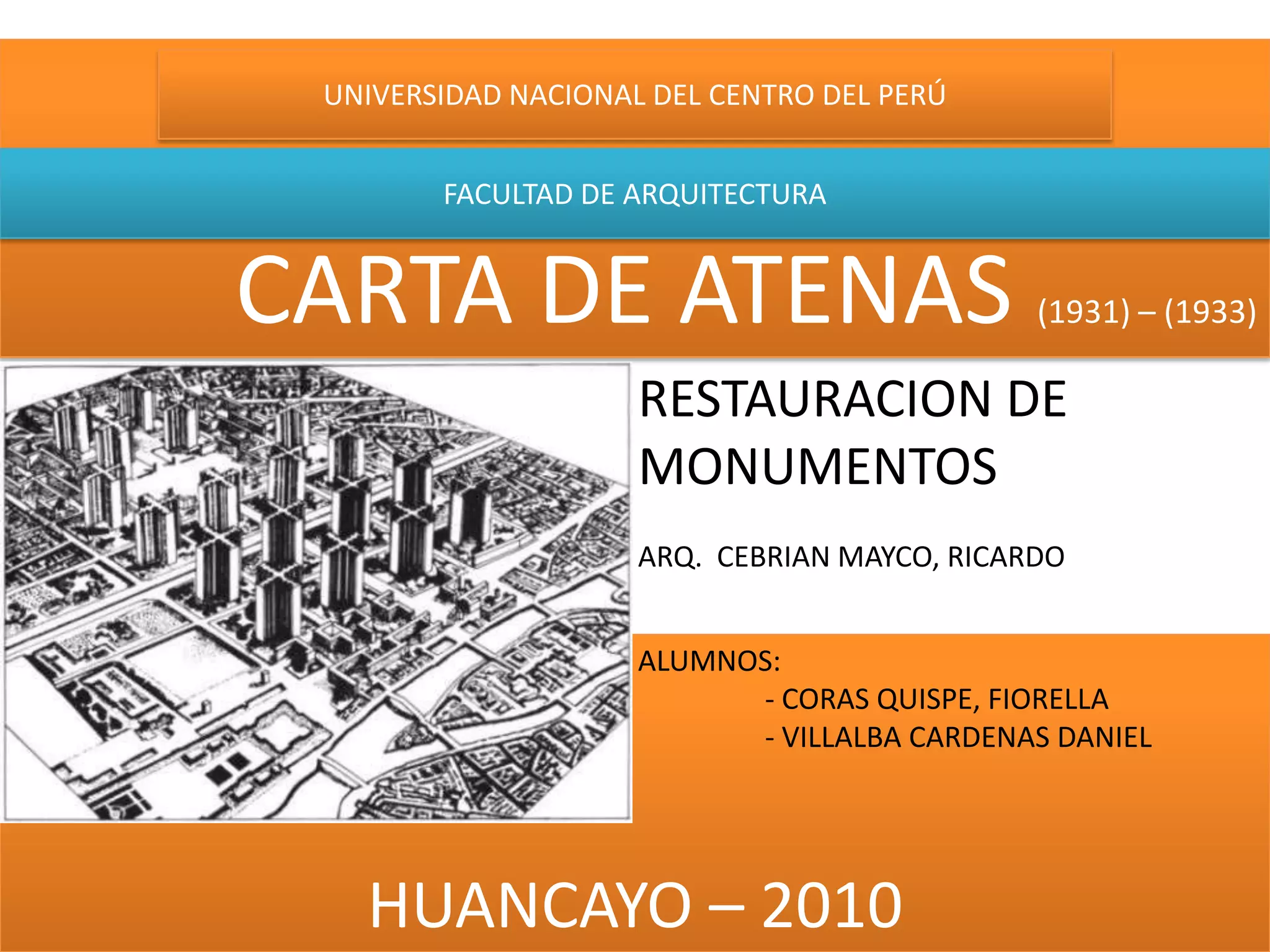 UNIVERSIDAD NACIONAL DEL CENTRO DEL PERÚ

FACULTAD DE ARQUITECTURA

CARTA DE ATENAS (1931) – (1933)

RESTAURACION DE MONUMENTOS

ARQ. CEBRIAN MAYCO, RICARDO

ALUMNOS:
- CORAS QUISPE, FIORELLA
- VILLALBA CARDENAS DANIEL

HUANCAYO – 2010